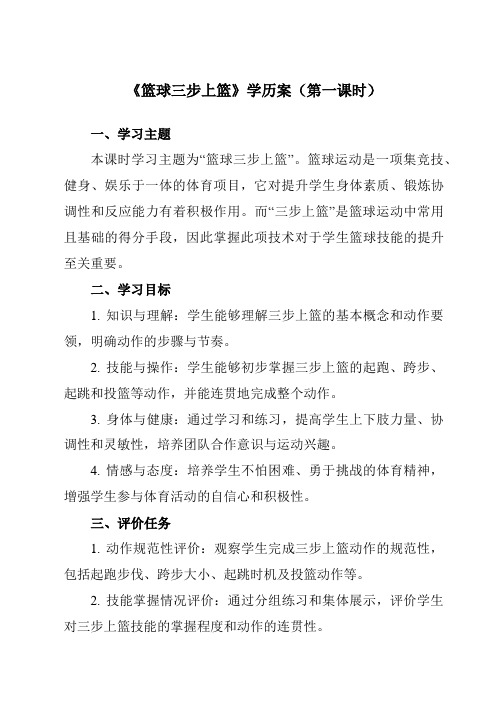 《篮球三步上篮》学历案（第一课时）

一、学习主题

本课时学习主题为“篮球三步上篮”。篮球运动是一项集竞技、健身、娱乐于一体的体育项目，它对提升学生身体素质、锻炼协调性和反应能力有着积极作用。而“三步上篮”是篮球运动中常用且基础的得分手段，因此掌握此项技术对于学生篮球技能的提升至关重要。

二、学习目标

1. 知识与理解：学生能够理解三步上篮的基本概念和动作要领，明确动作的步骤与节奏。

2. 技能与操作：学生能够初步掌握三步上篮的起跑、跨步、起跳和投篮等动作，并能连贯地完成整个动作。

3. 身体与健康：通过学习和练习，提高学生上下肢力量、协调性和灵敏性，培养团队合作意识与运动兴趣。

4. 情感与态度：培养学生不怕困难、勇于挑战的体育精神，增强学生参与体育活动的自信心和积极性。

三、评价任务

1. 动作规范性评价：观察学生完成三步上篮动作的规范性，包括起跑步伐、跨步大小、起跳时机及投篮动作等。

2. 技能掌握情况评价：通过分组练习和集体展示，评价学生对三步上篮技能的掌握程度和动作的连贯性。